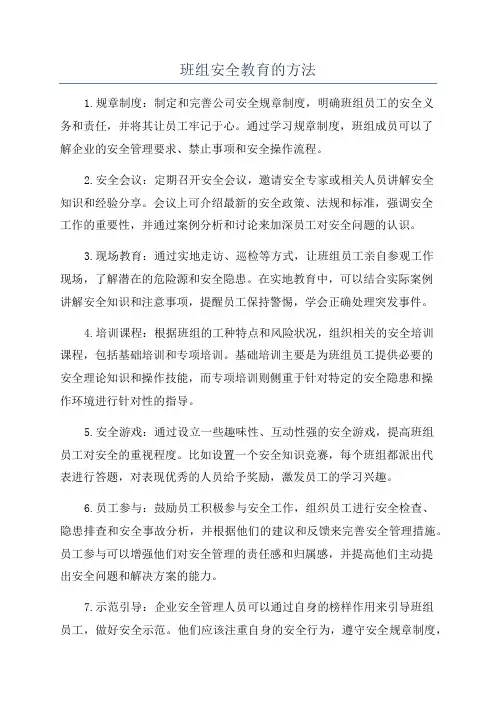 班组安全教育的方法

1.规章制度：制定和完善公司安全规章制度，明确班组员工的安全义务和责任，并将其让员工牢记于心。通过学习规章制度，班组成员可以了解企业的安全管理要求、禁止事项和安全操作流程。

2.安全会议：定期召开安全会议，邀请安全专家或相关人员讲解安全知识和经验分享。会议上可介绍最新的安全政策、法规和标准，强调安全工作的重要性，并通过案例分析和讨论来加深员工对安全问题的认识。

3.现场教育：通过实地走访、巡检等方式，让班组员工亲自参观工作现场，了解潜在的危险源和安全隐患。在实地教育中，可以结合实际案例讲解安全知识和注意事项，提醒员工保持警惕，学会正确处理突发事件。

4.培训课程：根据班组的工种特点和风险状况，组织相关的安全培训课程，包括基础培训和专项培训。基础培训主要是为班组员工提供必要的安全理论知识和操作技能，而专项培训则侧重于针对特定的安全隐患和操作环境进行针对性的指导。

5.安全游戏：通过设立一些趣味性、互动性强的安全游戏，提高班组员工对安全的重视程度。比如设置一个安全知识竞赛，每个班组都派出代表进行答题，对表现优秀的人员给予奖励，激发员工的学习兴趣。

6.员工参与：鼓励员工积极参与安全工作，组织员工进行安全检查、隐患排查和安全事故分析，并根据他们的建议和反馈来完善安全管理措施。员工参与可以增强他们对安全管理的责任感和归属感，并提高他们主动提出安全问题和解决方案的能力。

7.示范引导：企业安全管理人员可以通过自身的榜样作用来引导班组员工，做好安全示范。他们应该注重自身的安全行为，遵守安全规章制度，